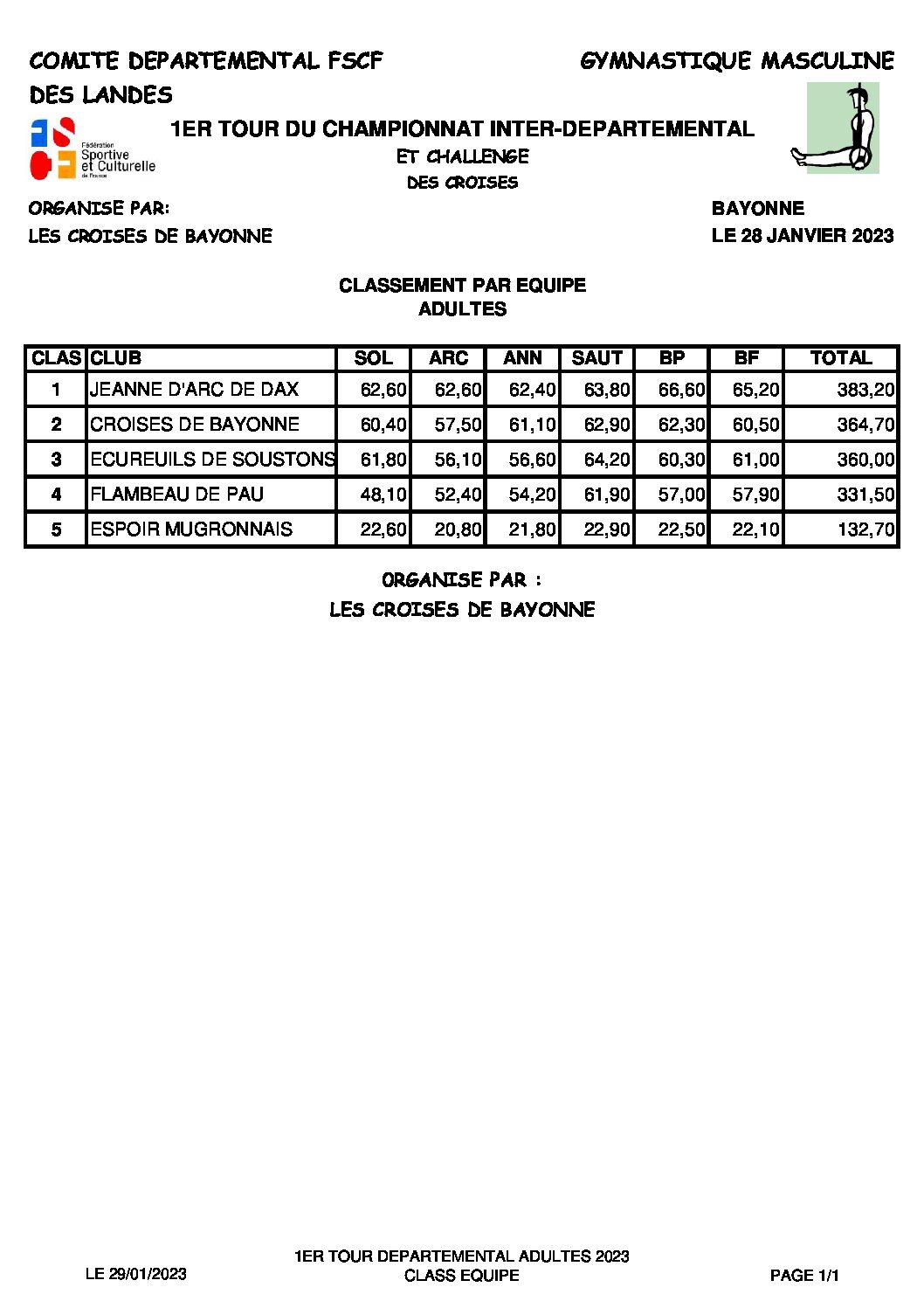 COMITE DEPARTEMENTAL FSCF
DES LANDES

GYMNASTIQUE MASCULINE

Fédération Sportive et Culturelle de France

1ER TOUR DU CHAMPIONNAT INTER-DEPARTEMENTAL
ET CHALLENGE
DES CROISES

ORGANISE PAR:
LES CROISES DE BAYONNE

BAYONNE
LE 28 JANVIER 2023

CLASSEMENT PAR EQUIPE
ADULTES

| CLAS | CLUB | SOL | ARC | ANN | SAUT | BP | BF | TOTAL |
|---|---|---|---|---|---|---|---|---|
| 1 | JEANNE D'ARC DE DAX | 62,60 | 62,60 | 62,40 | 63,80 | 66,60 | 65,20 | 383,20 |
| 2 | CROISES DE BAYONNE | 60,40 | 57,50 | 61,10 | 62,90 | 62,30 | 60,50 | 364,70 |
| 3 | ECUREUILS DE SOUSTONS | 61,80 | 56,10 | 56,60 | 64,20 | 60,30 | 61,00 | 360,00 |
| 4 | FLAMBEAU DE PAU | 48,10 | 52,40 | 54,20 | 61,90 | 57,00 | 57,90 | 331,50 |
| 5 | ESPOIR MUGRONNAIS | 22,60 | 20,80 | 21,80 | 22,90 | 22,50 | 22,10 | 132,70 |

ORGANISE PAR :
LES CROISES DE BAYONNE

LE 29/01/2023

1ER TOUR DEPARTEMENTAL ADULTES 2023
CLASS EQUIPE

PAGE 1/1